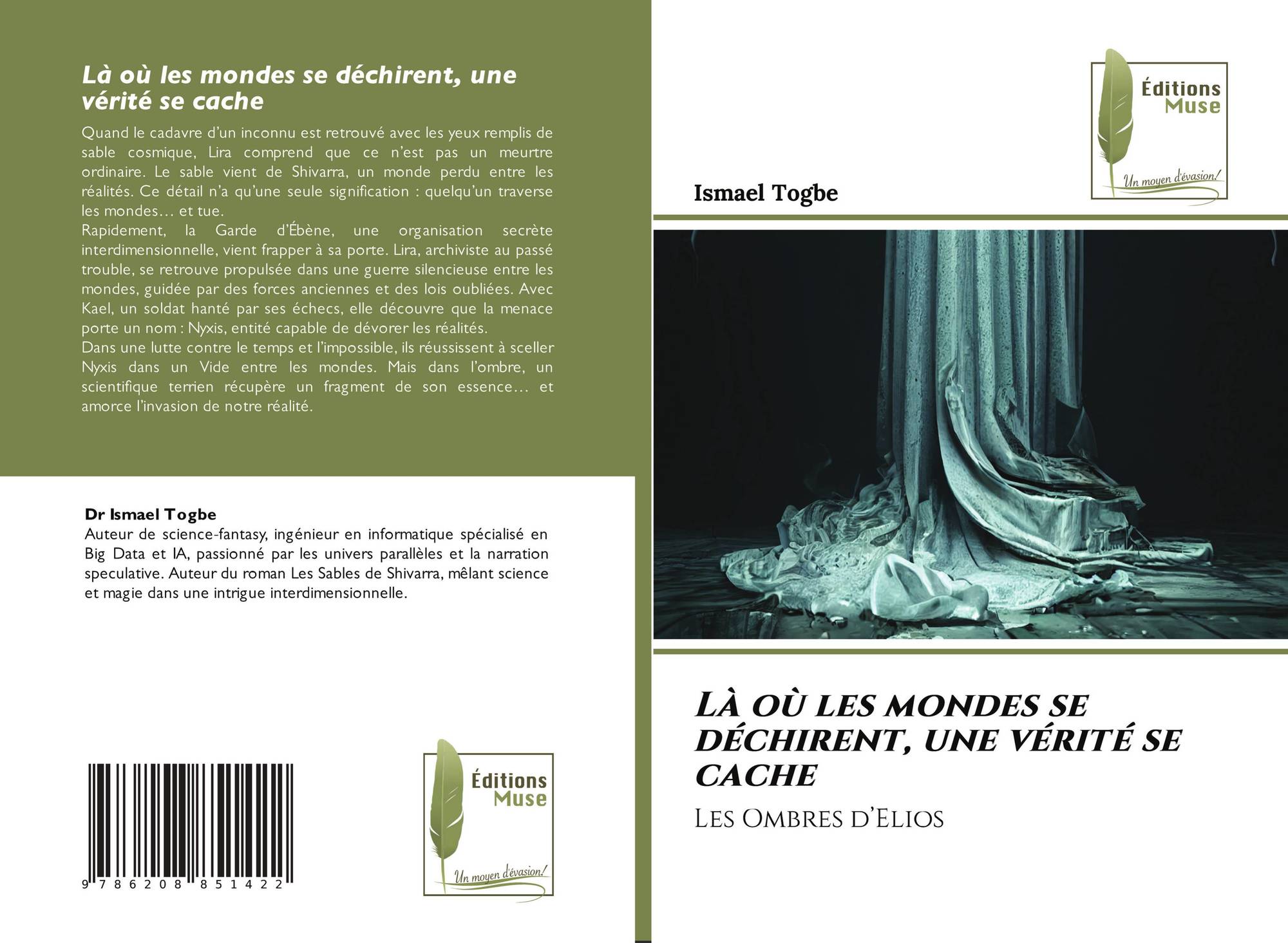 Là où les mondes se déchirent, une vérité se cache

Quand le cadavre d'un inconnu est retrouvé avec les yeux remplis de sable cosmique, Lira comprend que ce n'est pas un meurtre ordinaire. Le sable vient de Shivarra, un monde perdu entre les réalités. Ce détail n'a qu'une seule signification : quelqu'un traverse les mondes… et tue.
Rapidement, la Garde d'Ébène, une organisation secrète interdimensionnelle, vient frapper à sa porte. Lira, archiviste au passé trouble, se retrouve propulsée dans une guerre silencieuse entre les mondes, guidée par des forces anciennes et des lois oubliées. Avec Kael, un soldat hanté par ses échecs, elle découvre que la menace porte un nom : Nyxis, entité capable de dévorer les réalités.
Dans une lutte contre le temps et l'impossible, ils réussissent à sceller Nyxis dans un Vide entre les mondes. Mais dans l'ombre, un scientifique terrien récupère un fragment de son essence… et amorce l'invasion de notre réalité.

Dr Ismael Togbe
Auteur de science-fantasy, ingénieur en informatique spécialisé en Big Data et IA, passionné par les univers parallèles et la narration speculative. Auteur du roman Les Sables de Shivarra, mêlant science et magie dans une intrigue interdimensionnelle.

9 786208 851422

Éditions
Muse
Un moyen d'évasion!

Éditions
Muse
Un moyen d'évasion!

Ismael Togbe

LÀ OÙ LES MONDES SE DÉCHIRENT, UNE VÉRITÉ SE CACHE

LES OMBRES D'ELIOS